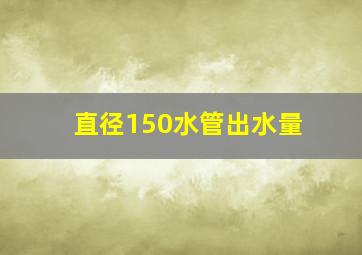 直径150水管出水量